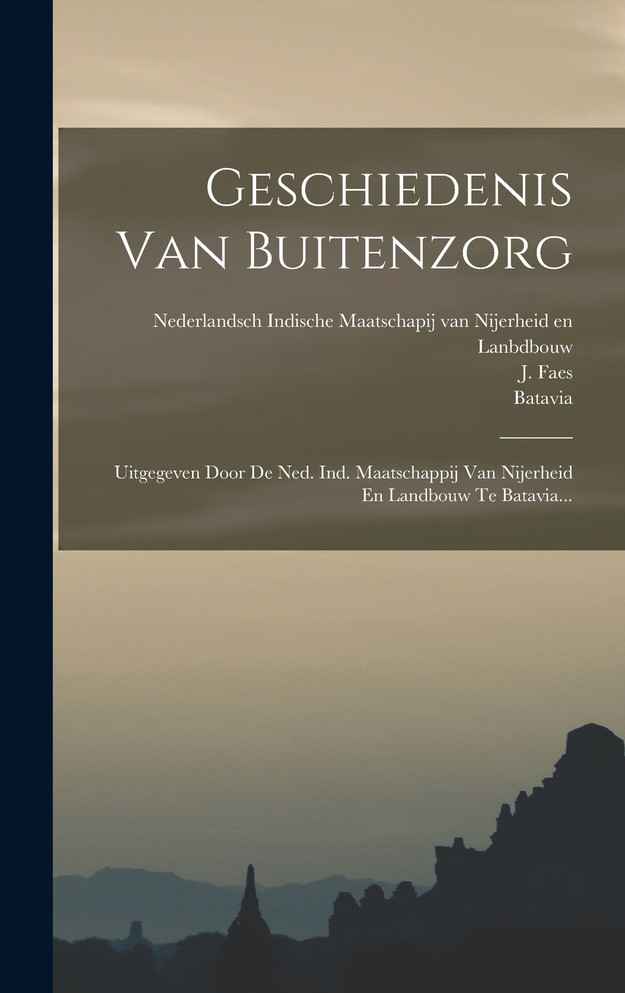 Geschiedenis Van Buitenzorg

Nederlandsch Indische Maatschapij van Nijerheid en Lanbdbouw
J. Faes
Batavia

Uitgegeven Door De Ned. Ind. Maatschappij Van Nijerheid En Landbouw Te Batavia...